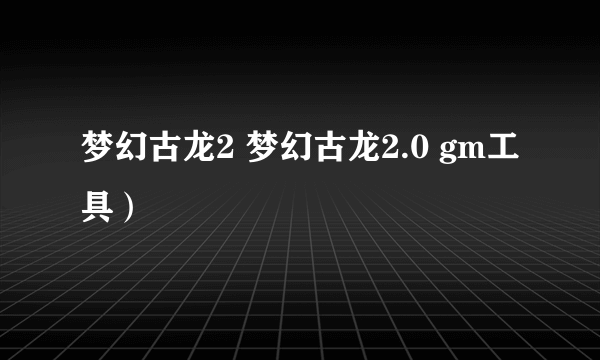 梦幻古龙2 梦幻古龙2.0 gm工具）